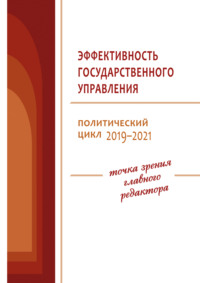 ЭФФЕКТИВНОСТЬ ГОСУДАРСТВЕННОГО УПРАВЛЕНИЯ

ПОЛИТИЧЕСКИЙ ЦИКЛ 2019–2021

точка зрения главного редактора